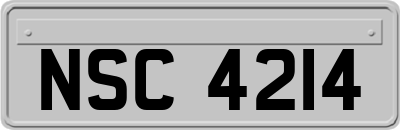 NSC 4214